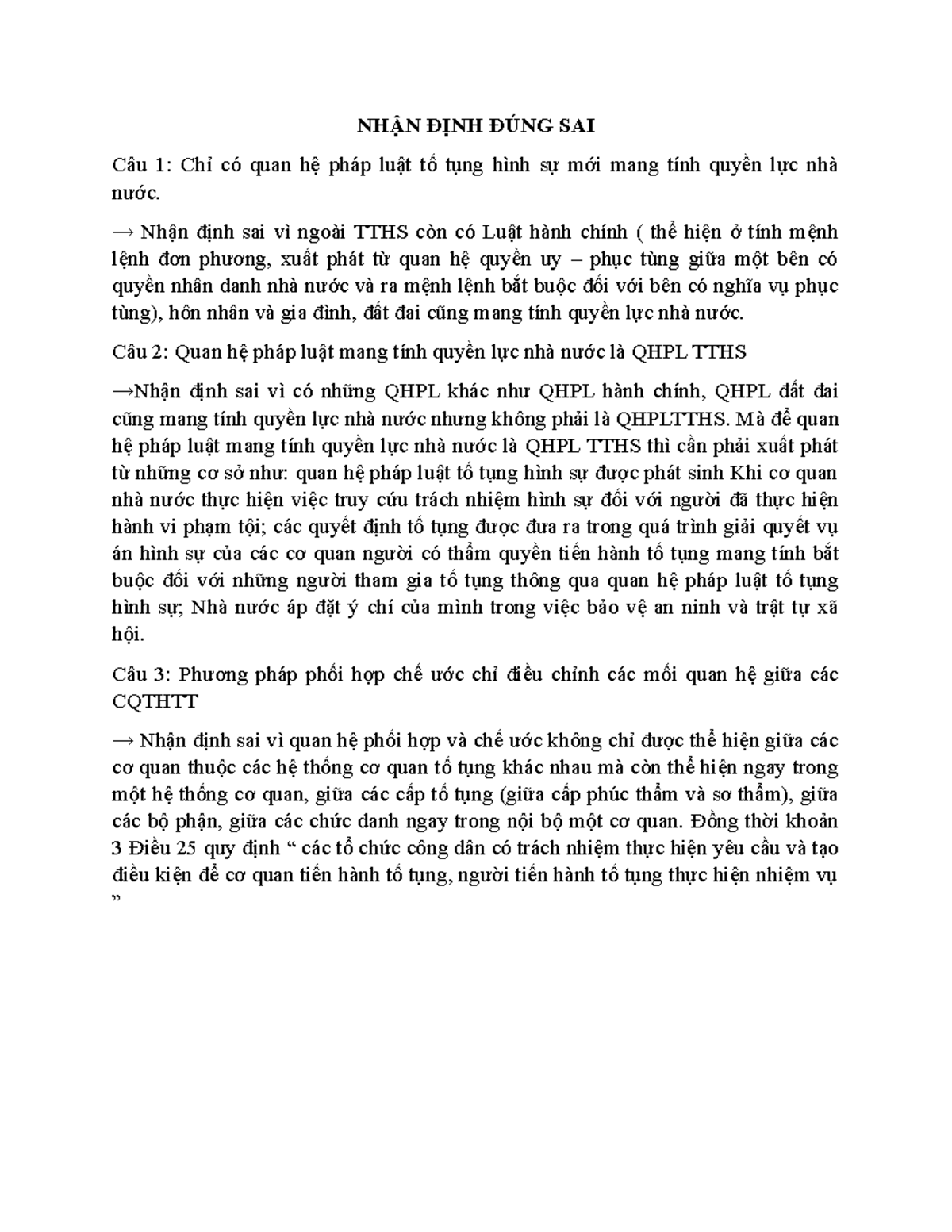 NHẬN ĐỊNH ĐÚNG SAI

Câu 1: Chỉ có quan hệ pháp luật tố tụng hình sự mới mang tính quyền lực nhà nước.

→ Nhận định sai vì ngoài TTHS còn có Luật hành chính ( thể hiện ở tính mệnh lệnh đơn phương, xuất phát từ quan hệ quyền uy – phục tùng giữa một bên có quyền nhân danh nhà nước và ra mệnh lệnh bắt buộc đối với bên có nghĩa vụ phục tùng), hôn nhân và gia đình, đất đai cũng mang tính quyền lực nhà nước.

Câu 2: Quan hệ pháp luật mang tính quyền lực nhà nước là QHPL TTHS

→Nhận định sai vì có những QHPL khác như QHPL hành chính, QHPL đất đai cũng mang tính quyền lực nhà nước nhưng không phải là QHPLTTHS. Mà để quan hệ pháp luật mang tính quyền lực nhà nước là QHPL TTHS thì cần phải xuất phát từ những cơ sở như: quan hệ pháp luật tố tụng hình sự được phát sinh Khi cơ quan nhà nước thực hiện việc truy cứu trách nhiệm hình sự đối với người đã thực hiện hành vi phạm tội; các quyết định tố tụng được đưa ra trong quá trình giải quyết vụ án hình sự của các cơ quan người có thẩm quyền tiến hành tố tụng mang tính bắt buộc đối với những người tham gia tố tụng thông qua quan hệ pháp luật tố tụng hình sự; Nhà nước áp đặt ý chí của mình trong việc bảo vệ an ninh và trật tự xã hội.

Câu 3: Phương pháp phối hợp chế ước chỉ điều chỉnh các mối quan hệ giữa các CQTHTT

→ Nhận định sai vì quan hệ phối hợp và chế ước không chỉ được thể hiện giữa các cơ quan thuộc các hệ thống cơ quan tố tụng khác nhau mà còn thể hiện ngay trong một hệ thống cơ quan, giữa các cấp tố tụng (giữa cấp phúc thẩm và sơ thẩm), giữa các bộ phận, giữa các chức danh ngay trong nội bộ một cơ quan. Đồng thời khoản 3 Điều 25 quy định “ các tổ chức công dân có trách nhiệm thực hiện yêu cầu và tạo điều kiện để cơ quan tiến hành tố tụng, người tiến hành tố tụng thực hiện nhiệm vụ ”